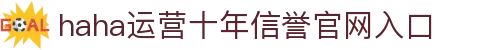 GOAL haha运营十年信誉官网入口